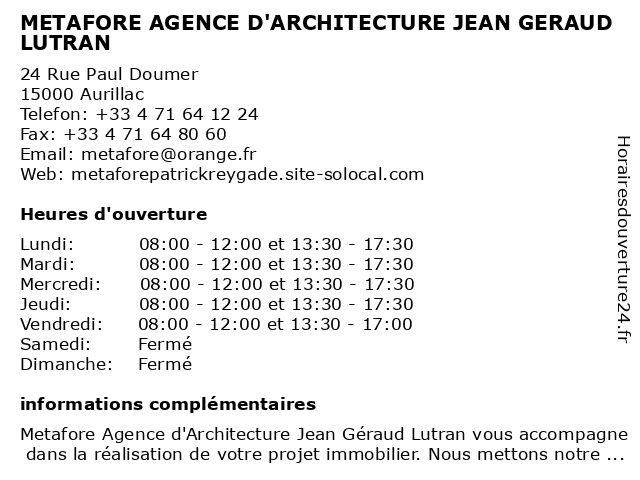 METAFORE AGENCE D'ARCHITECTURE JEAN GERAUD LUTRAN

24 Rue Paul Doumer
15000 Aurillac
Telefon: +33 4 71 64 12 24
Fax: +33 4 71 64 80 60
Email: metafore@orange.fr
Web: metaforepatrickreygade.site-solocal.com

Heures d'ouverture

| | |
|---|---|
| Lundi: | 08:00 - 12:00 et 13:30 - 17:30 |
| Mardi: | 08:00 - 12:00 et 13:30 - 17:30 |
| Mercredi: | 08:00 - 12:00 et 13:30 - 17:30 |
| Jeudi: | 08:00 - 12:00 et 13:30 - 17:30 |
| Vendredi: | 08:00 - 12:00 et 13:30 - 17:00 |
| Samedi: | Fermé |
| Dimanche: | Fermé |

informations complémentaires

Metafore Agence d'Architecture Jean Géraud Lutran vous accompagne dans la réalisation de votre projet immobilier. Nous mettons notre ...

Horairesdouverture24.fr